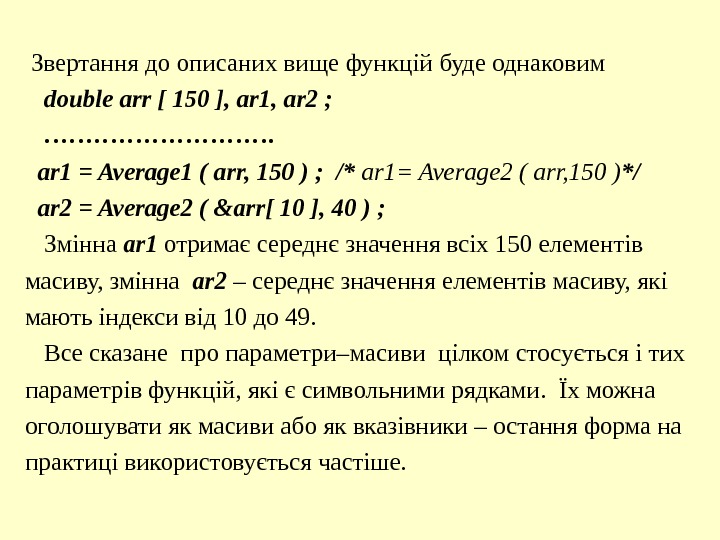 Звертання до описаних вище функцій буде однаковим

double arr [ 150 ], ar1, ar2 ;

……………………….

ar1 = Average1 ( arr, 150 ) ; /* ar1= Average2 ( arr,150 )*/

ar2 = Average2 ( &arr[ 10 ], 40 ) ;

Змінна ar1 отримає середнє значення всіх 150 елементів масиву, змінна ar2 – середнє значення елементів масиву, які мають індекси від 10 до 49.

Все сказане про параметри–масиви цілком стосується і тих параметрів функцій, які є символьними рядками. Їх можна оголошувати як масиви або як вказівники – остання форма на практиці використовується частіше.